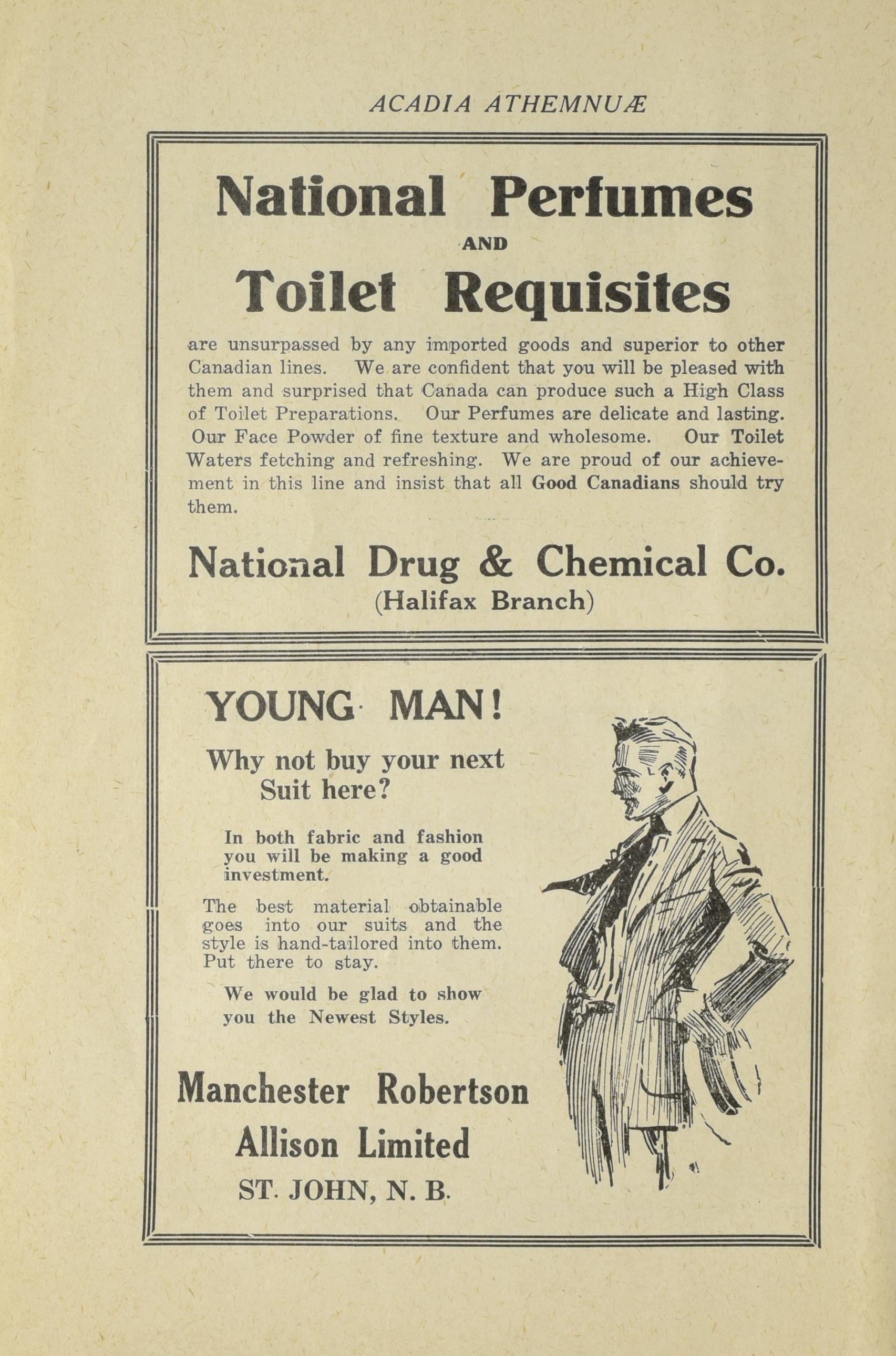 ACADIA ATHEMNUÆ

National Perfumes

AND

Toilet Requisites

are unsurpassed by any imported goods and superior to other Canadian lines. We are confident that you will be pleased with them and surprised that Canada can produce such a High Class of Toilet Preparations. Our Perfumes are delicate and lasting. Our Face Powder of fine texture and wholesome. Our Toilet Waters fetching and refreshing. We are proud of our achievement in this line and insist that all Good Canadians should try them.

National Drug & Chemical Co.
(Halifax Branch)

YOUNG MAN!

Why not buy your next Suit here?

In both fabric and fashion you will be making a good investment.

The best material obtainable goes into our suits and the style is hand-tailored into them. Put there to stay.

We would be glad to show you the Newest Styles.

Manchester Robertson
Allison Limited
ST. JOHN, N. B.